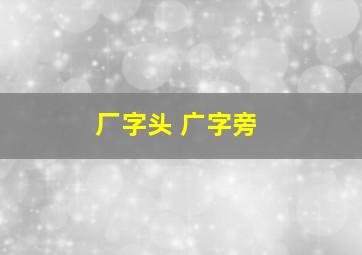 厂字头 广字旁